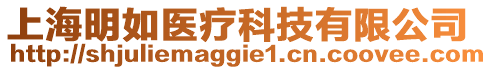 上海明如医疗科技有限公司
http://shjuliemaggie1.cn.coovee.com